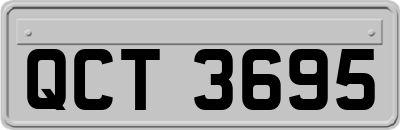 QCT 3695